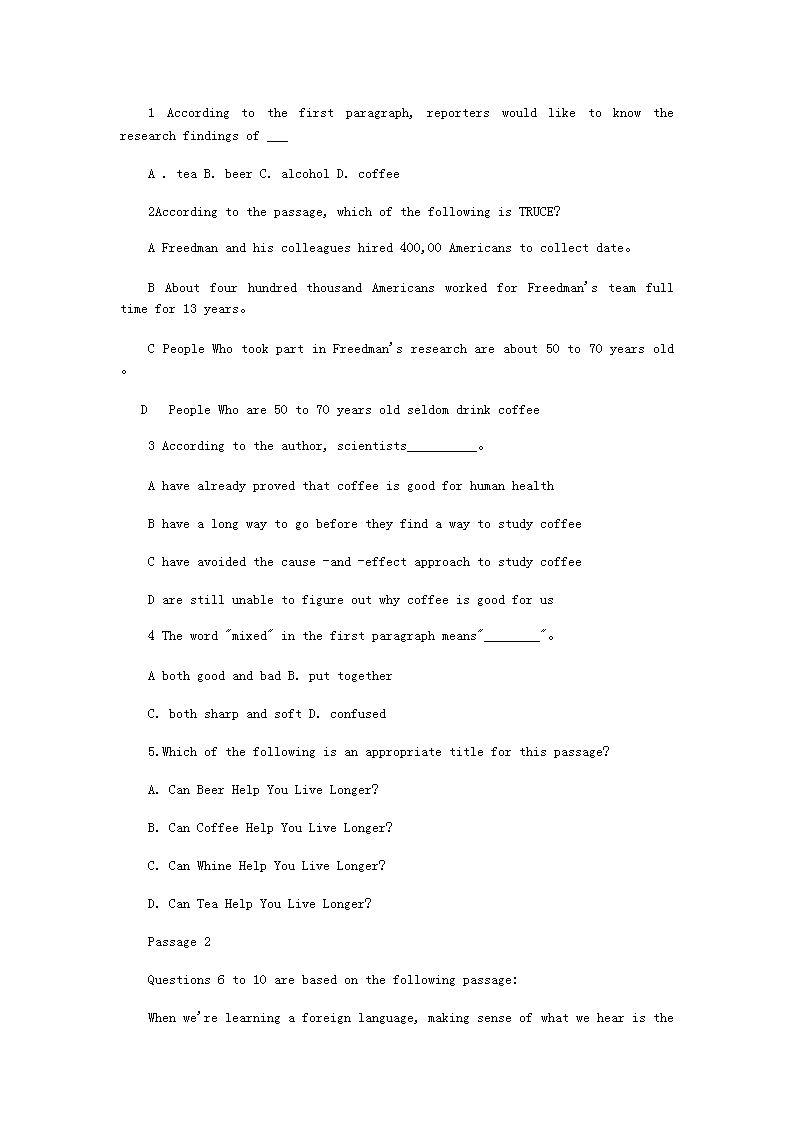 1 According to the first paragraph, reporters would like to know the research findings of ___

A . tea B. beer C. alcohol D. coffee

2According to the passage, which of the following is TRUCE?

A Freedman and his colleagues hired 400,00 Americans to collect date。

B About four hundred thousand Americans worked for Freedman's team full time for 13 years。

C People Who took part in Freedman's research are about 50 to 70 years old 。

D People Who are 50 to 70 years old seldom drink coffee

3 According to the author, scientists__________。

A have already proved that coffee is good for human health

B have a long way to go before they find a way to study coffee

C have avoided the cause -and -effect approach to study coffee

D are still unable to figure out why coffee is good for us

4 The word "mixed" in the first paragraph means"________"。

A both good and bad B. put together

C. both sharp and soft D. confused

5.Which of the following is an appropriate title for this passage?

A. Can Beer Help You Live Longer?

B. Can Coffee Help You Live Longer?

C. Can Whine Help You Live Longer?

D. Can Tea Help You Live Longer?

Passage 2

Questions 6 to 10 are based on the following passage:

When we're learning a foreign language, making sense of what we hear is the